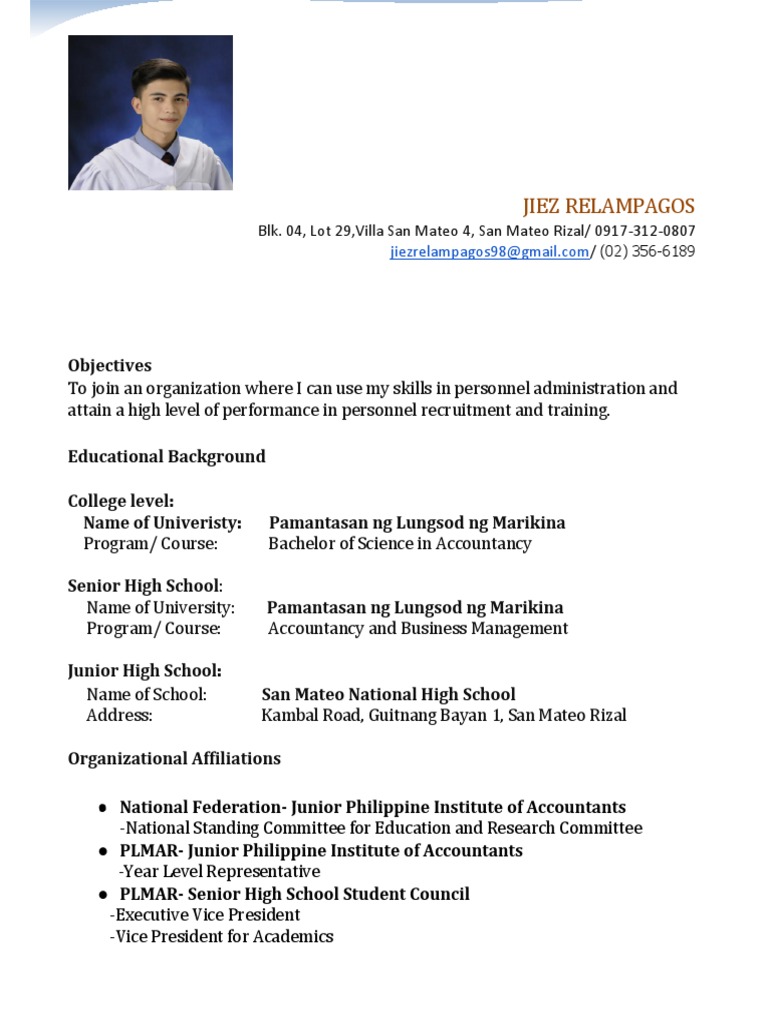 JIEZ RELAMPAGOS
Blk. 04, Lot 29,Villa San Mateo 4, San Mateo Rizal/ 0917-312-0807
jiezrelampagos98@gmail.com/ (02) 356-6189

Objectives
To join an organization where I can use my skills in personnel administration and attain a high level of performance in personnel recruitment and training.

Educational Background

College level:
Name of Univeristy: Pamantasan ng Lungsod ng Marikina
Program/ Course: Bachelor of Science in Accountancy

Senior High School:
Name of University: Pamantasan ng Lungsod ng Marikina
Program/ Course: Accountancy and Business Management

Junior High School:
Name of School: San Mateo National High School
Address: Kambal Road, Guitnang Bayan 1, San Mateo Rizal

Organizational Affiliations

● National Federation- Junior Philippine Institute of Accountants
-National Standing Committee for Education and Research Committee
● PLMAR- Junior Philippine Institute of Accountants
-Year Level Representative
● PLMAR- Senior High School Student Council
-Executive Vice President
-Vice President for Academics